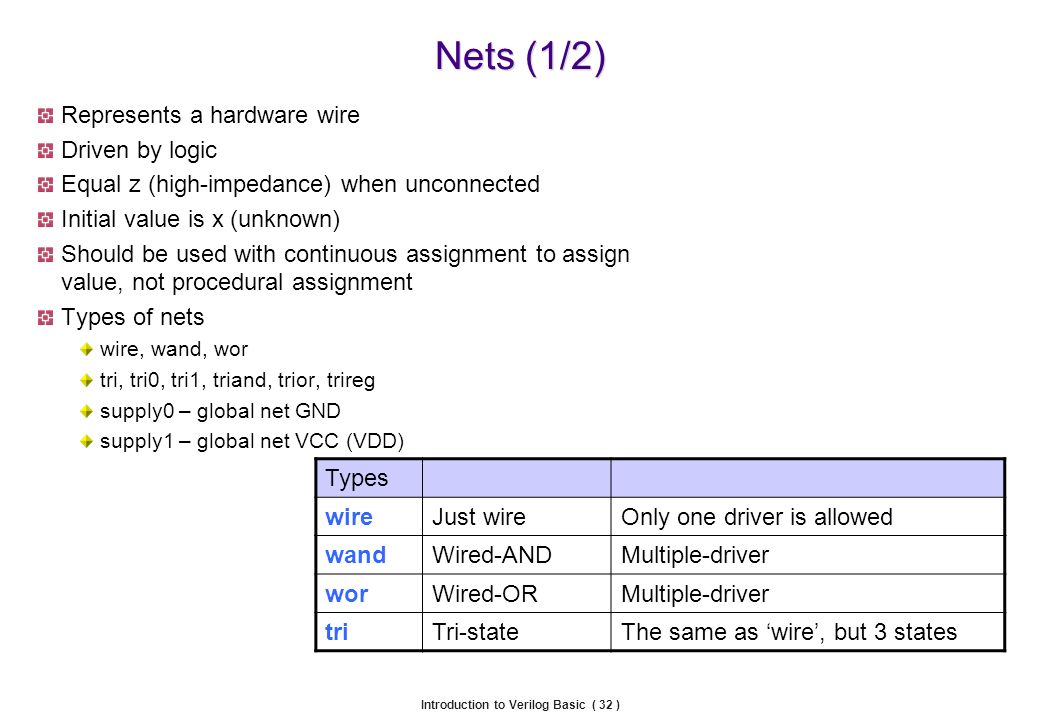 Nets (1/2)

Represents a hardware wire

Driven by logic

Equal z (high-impedance) when unconnected

Initial value is x (unknown)

Should be used with continuous assignment to assign value, not procedural assignment

Types of nets

wire, wand, wor

tri, tri0, tri1, triand, trior, trireg

supply0 – global net GND

supply1 – global net VCC (VDD)

| Types | | |
|---|---|---|
| wire | Just wire | Only one driver is allowed |
| wand | Wired-AND | Multiple-driver |
| wor | Wired-OR | Multiple-driver |
| tri | Tri-state | The same as ‘wire’, but 3 states |

Introduction to Verilog Basic ( 32 )